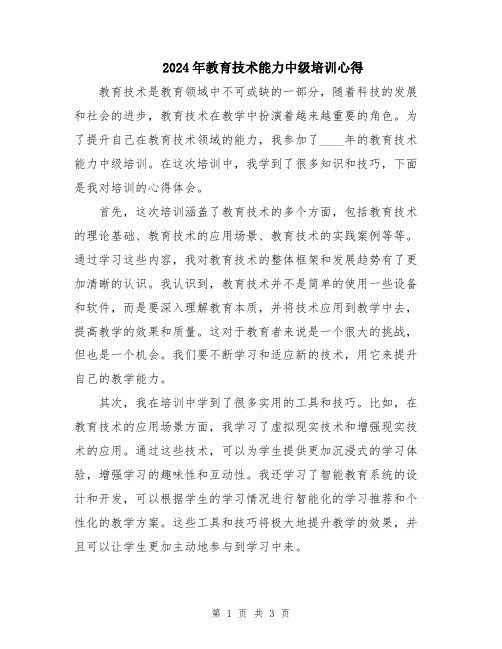 2024年教育技术能力中级培训心得

教育技术是教育领域中不可或缺的一部分，随着科技的发展和社会的进步，教育技术在教学中扮演着越来越重要的角色。为了提升自己在教育技术领域的能力，我参加了____年的教育技术能力中级培训。在这次培训中，我学到了很多知识和技巧，下面是我对培训的心得体会。

首先，这次培训涵盖了教育技术的多个方面，包括教育技术的理论基础、教育技术的应用场景、教育技术的实践案例等等。通过学习这些内容，我对教育技术的整体框架和发展趋势有了更加清晰的认识。我认识到，教育技术并不是简单的使用一些设备和软件，而是要深入理解教育本质，并将技术应用到教学中去，提高教学的效果和质量。这对于教育者来说是一个很大的挑战，但也是一个机会。我们要不断学习和适应新的技术，用它来提升自己的教学能力。

其次，我在培训中学到了很多实用的工具和技巧。比如，在教育技术的应用场景方面，我学习了虚拟现实技术和增强现实技术的应用。通过这些技术，可以为学生提供更加沉浸式的学习体验，增强学习的趣味性和互动性。我还学习了智能教育系统的设计和开发，可以根据学生的学习情况进行智能化的学习推荐和个性化的教学方案。这些工具和技巧将极大地提升教学的效果，并且可以让学生更加主动地参与到学习中来。

第 1 页 共 3 页